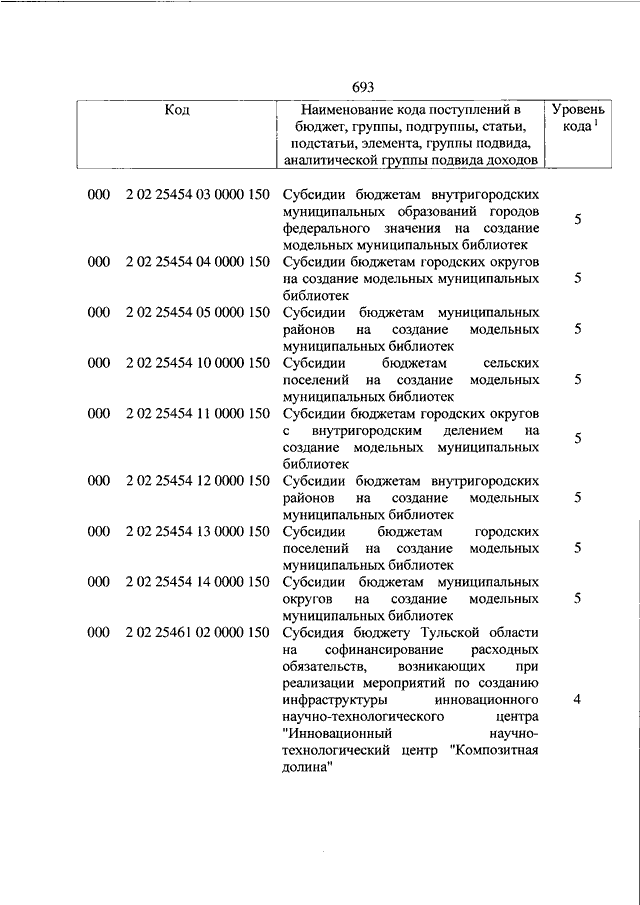 693

| Код | | Наименование кода поступлений в бюджет, группы, подгруппы, статьи, подстатьи, элемента, группы подвида, аналитической группы подвида доходов | Уровень кода $^1$ |
|---|---|---|---|
| 000 | 2 02 25454 03 0000 150 | Субсидии бюджетам внутригородских муниципальных образований городов федерального значения на создание модельных муниципальных библиотек | 5 |
| 000 | 2 02 25454 04 0000 150 | Субсидии бюджетам городских округов на создание модельных муниципальных библиотек | 5 |
| 000 | 2 02 25454 05 0000 150 | Субсидии бюджетам муниципальных районов на создание модельных муниципальных библиотек | 5 |
| 000 | 2 02 25454 10 0000 150 | Субсидии бюджетам сельских поселений на создание модельных муниципальных библиотек | 5 |
| 000 | 2 02 25454 11 0000 150 | Субсидии бюджетам городских округов с внутригородским делением на создание модельных муниципальных библиотек | 5 |
| 000 | 2 02 25454 12 0000 150 | Субсидии бюджетам внутригородских районов на создание модельных муниципальных библиотек | 5 |
| 000 | 2 02 25454 13 0000 150 | Субсидии бюджетам городских поселений на создание модельных муниципальных библиотек | 5 |
| 000 | 2 02 25454 14 0000 150 | Субсидии бюджетам муниципальных округов на создание модельных муниципальных библиотек | 5 |
| 000 | 2 02 25461 02 0000 150 | Субсидия бюджету Тульской области на софинансирование расходных обязательств, возникающих при реализации мероприятий по созданию инфраструктуры инновационного научно-технологического центра "Инновационный научно-технологический центр "Композитная долина" | 4 |